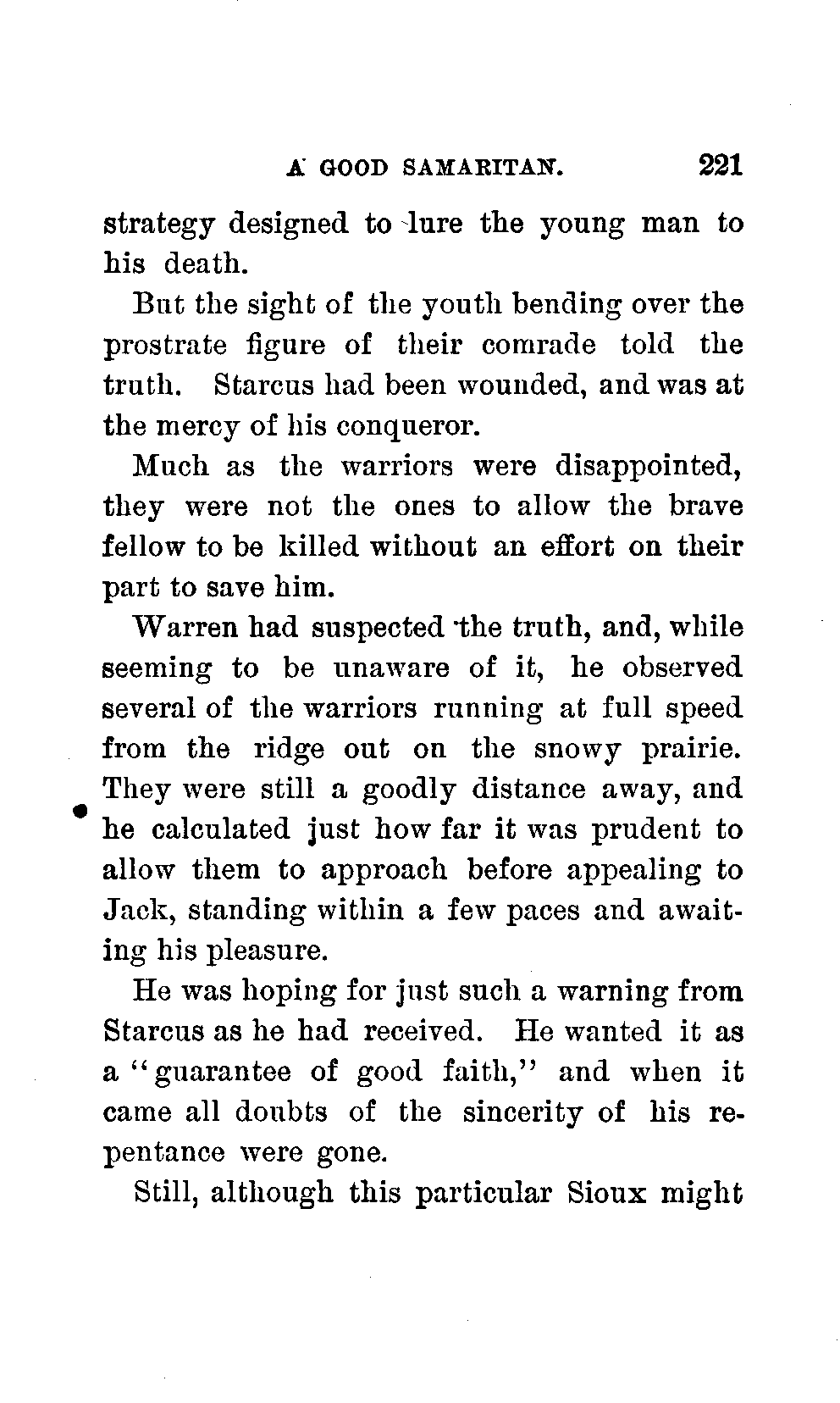 A GOOD SAMARITAN. 221

strategy designed to lure the young man to his death.

But the sight of the youth bending over the prostrate figure of their comrade told the truth. Starcus had been wounded, and was at the mercy of his conqueror.

Much as the warriors were disappointed, they were not the ones to allow the brave fellow to be killed without an effort on their part to save him.

Warren had suspected the truth, and, while seeming to be unaware of it, he observed several of the warriors running at full speed from the ridge out on the snowy prairie. They were still a goodly distance away, and he calculated just how far it was prudent to allow them to approach before appealing to Jack, standing within a few paces and awaiting his pleasure.

He was hoping for just such a warning from Starcus as he had received. He wanted it as a "guarantee of good faith," and when it came all doubts of the sincerity of his repentance were gone.

Still, although this particular Sioux might